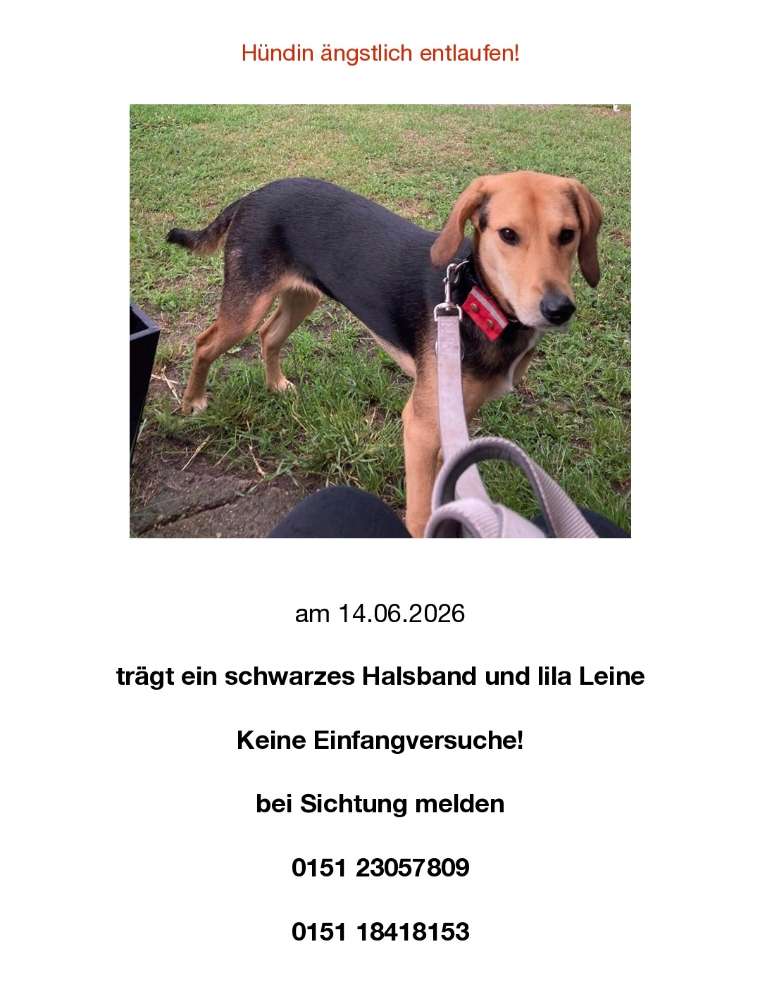 Hündin ängstlich entlaufen!

am 14.06.2026

trägt ein schwarzes Halsband und lila Leine

Keine Einfangversuche!

bei Sichtung melden

0151 23057809

0151 18418153